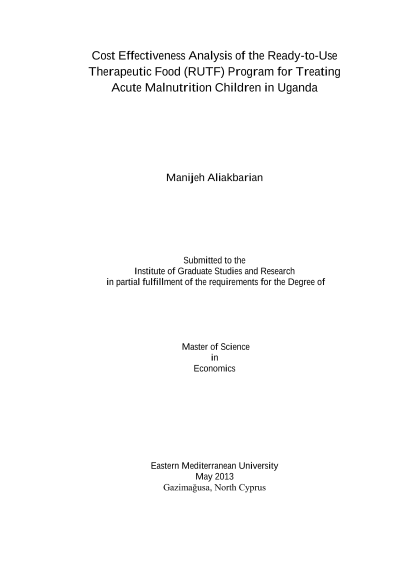 Cost Effectiveness Analysis of the Ready-to-Use Therapeutic Food (RUTF) Program for Treating Acute Malnutrition Children in Uganda

Manijeh Aliakbarian

Submitted to the
Institute of Graduate Studies and Research
in partial fulfillment of the requirements for the Degree of

Master of Science
in
Economics

Eastern Mediterranean University
May 2013
Gazimağusa, North Cyprus